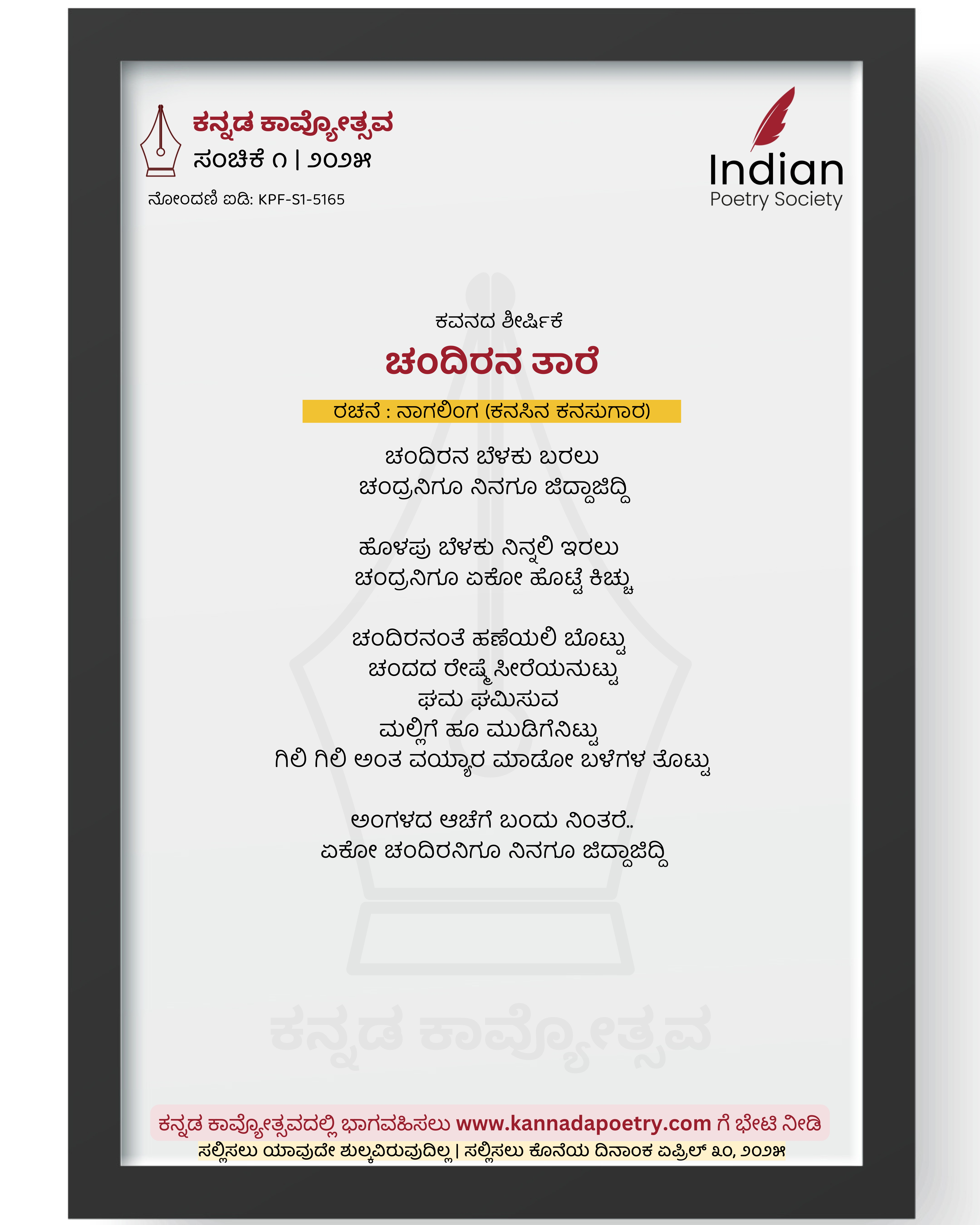 ಕನ್ನಡ ಕಾವ್ಯೋತ್ಸವ
ಸಂಚಿಕೆ ೧ | ೨೦೨೫
ನೋಂದಣಿ ಐಡಿ: KPF-S1-5165

Indian
Poetry Society

ಕವನದ ಶೀರ್ಷಿಕೆ
ಚಂದಿರನ ತಾರೆ
ರಚನೆ : ನಾಗಲಿಂಗ (ಕನಸಿನ ಕನಸುಗಾರ)

ಚಂದಿರನ ಬೆಳಕು ಬರಲು
ಚಂದ್ರನಿಗೂ ನಿನಗೂ ಜಿದ್ದಾಜಿದ್ದಿ

ಹೊಳಪು ಬೆಳಕು ನಿನ್ನಲಿ ಇರಲು
ಚಂದ್ರನಿಗೂ ಏಕೋ ಹೊಟ್ಟೆ ಕಿಚ್ಚು

ಚಂದಿರನಂತೆ ಹಣೆಯಲಿ ಬೊಟ್ಟು
ಚಂದದ ರೇಷ್ಮೆ ಸೀರೆಯನುಟ್ಟು
ಘಮ ಘಮಿಸುವ
ಮಲ್ಲಿಗೆ ಹೂ ಮುಡಿಗೆನಿಟ್ಟು
ಗಿಲಿ ಗಿಲಿ ಅಂತ ವಯ್ಯಾರ ಮಾಡೋ ಬಳೆಗಳ ತೊಟ್ಟು

ಅಂಗಳದ ಆಚೆಗೆ ಬಂದು ನಿಂತರೆ..
ಏಕೋ ಚಂದಿರನಿಗೂ ನಿನಗೂ ಜಿದ್ದಾಜಿದ್ದಿ

ಕನ್ನಡ ಕಾವ್ಯೋತ್ಸವದಲ್ಲಿ ಭಾಗವಹಿಸಲು www.kannadapoetry.com ಗೆ ಭೇಟಿ ನೀಡಿ
ಸಲ್ಲಿಸಲು ಯಾವುದೇ ಶುಲ್ಕವಿರುವುದಿಲ್ಲ | ಸಲ್ಲಿಸಲು ಕೊನೆಯ ದಿನಾಂಕ ಏಪ್ರಿಲ್ ೩೦, ೨೦೨೫

ಕನ್ನಡ ಕಾವ್ಯೋತ್ಸವ